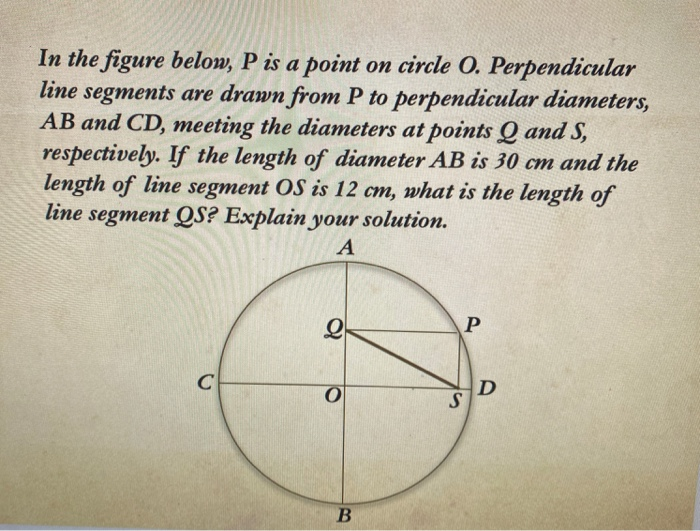 In the figure below, P is a point on circle O. Perpendicular line segments are drawn from P to perpendicular diameters, AB and CD, meeting the diameters at points Q and S, respectively. If the length of diameter AB is 30 cm and the length of line segment OS is 12 cm, what is the length of line segment QS? Explain your solution.

A

Q

P

C

O

S

D

B